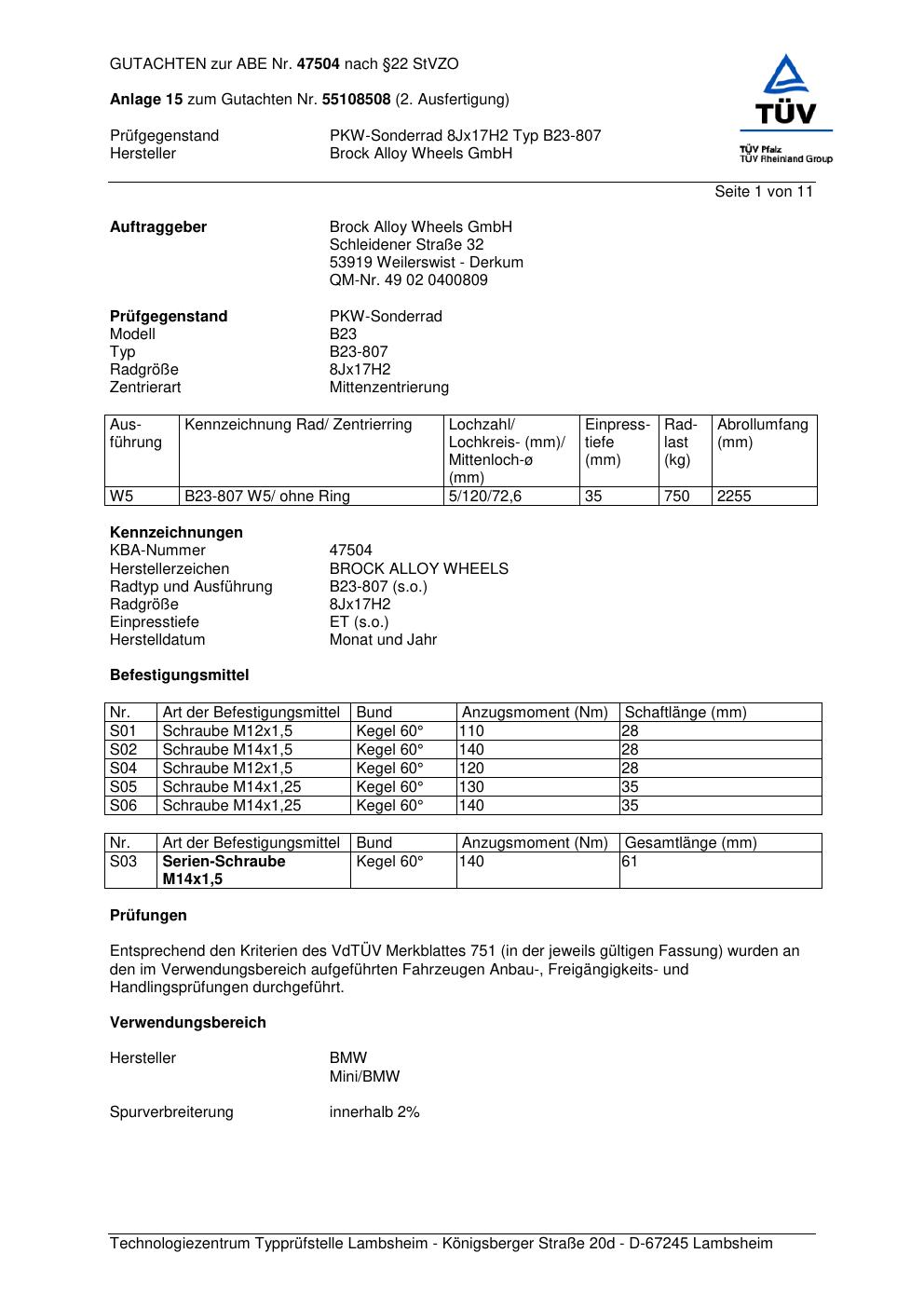 GUTACHTEN zur ABE Nr. 47504 nach §22 StVZO

Anlage 15 zum Gutachten Nr. 55108508 (2. Ausfertigung)

Prüfgegenstand PKW-Sonderrad 8Jx17H2 Typ B23-807
Hersteller Brock Alloy Wheels GmbH

TÜV
TÜV Pfalz
TÜV Rheinland Group

Seite 1 von 11

Auftraggeber Brock Alloy Wheels GmbH
Schleidener Straße 32
53919 Weilerswist - Derkum
QM-Nr. 49 02 0400809

Prüfgegenstand PKW-Sonderrad
Modell B23
Typ B23-807
Radgröße 8Jx17H2
Zentrierart Mittenzentrierung

| Ausführung | Kennzeichnung Rad/ Zentrierring | Lochzahl/ Lochkreis- (mm)/ Mittenloch-ø (mm) | Einpresstiefe (mm) | Radlast (kg) | Abrollumfang (mm) |
|---|---|---|---|---|---|
| W5 | B23-807 W5/ ohne Ring | 5/120/72,6 | 35 | 750 | 2255 |

Kennzeichnungen
KBA-Nummer 47504
Herstellerzeichen BROCK ALLOY WHEELS
Radtyp und Ausführung B23-807 (s.o.)
Radgröße 8Jx17H2
Einpresstiefe ET (s.o.)
Herstelldatum Monat und Jahr

Befestigungsmittel

| Nr. | Art der Befestigungsmittel | Bund | Anzugsmoment (Nm) | Schaftlänge (mm) |
|---|---|---|---|---|
| S01 | Schraube M12x1,5 | Kegel 60° | 110 | 28 |
| S02 | Schraube M14x1,5 | Kegel 60° | 140 | 28 |
| S04 | Schraube M12x1,5 | Kegel 60° | 120 | 28 |
| S05 | Schraube M14x1,25 | Kegel 60° | 130 | 35 |
| S06 | Schraube M14x1,25 | Kegel 60° | 140 | 35 |

| Nr. | Art der Befestigungsmittel | Bund | Anzugsmoment (Nm) | Gesamtlänge (mm) |
|---|---|---|---|---|
| S03 | Serien-Schraube M14x1,5 | Kegel 60° | 140 | 61 |

Prüfungen

Entsprechend den Kriterien des VdTÜV Merkblattes 751 (in der jeweils gültigen Fassung) wurden an den im Verwendungsbereich aufgeführten Fahrzeugen Anbau-, Freigängigkeits- und Handlingsprüfungen durchgeführt.

Verwendungsbereich

Hersteller BMW
Mini/BMW

Spurverbreiterung innerhalb 2%

Technologiezentrum Typprüfstelle Lambsheim - Königsberger Straße 20d - D-67245 Lambsheim